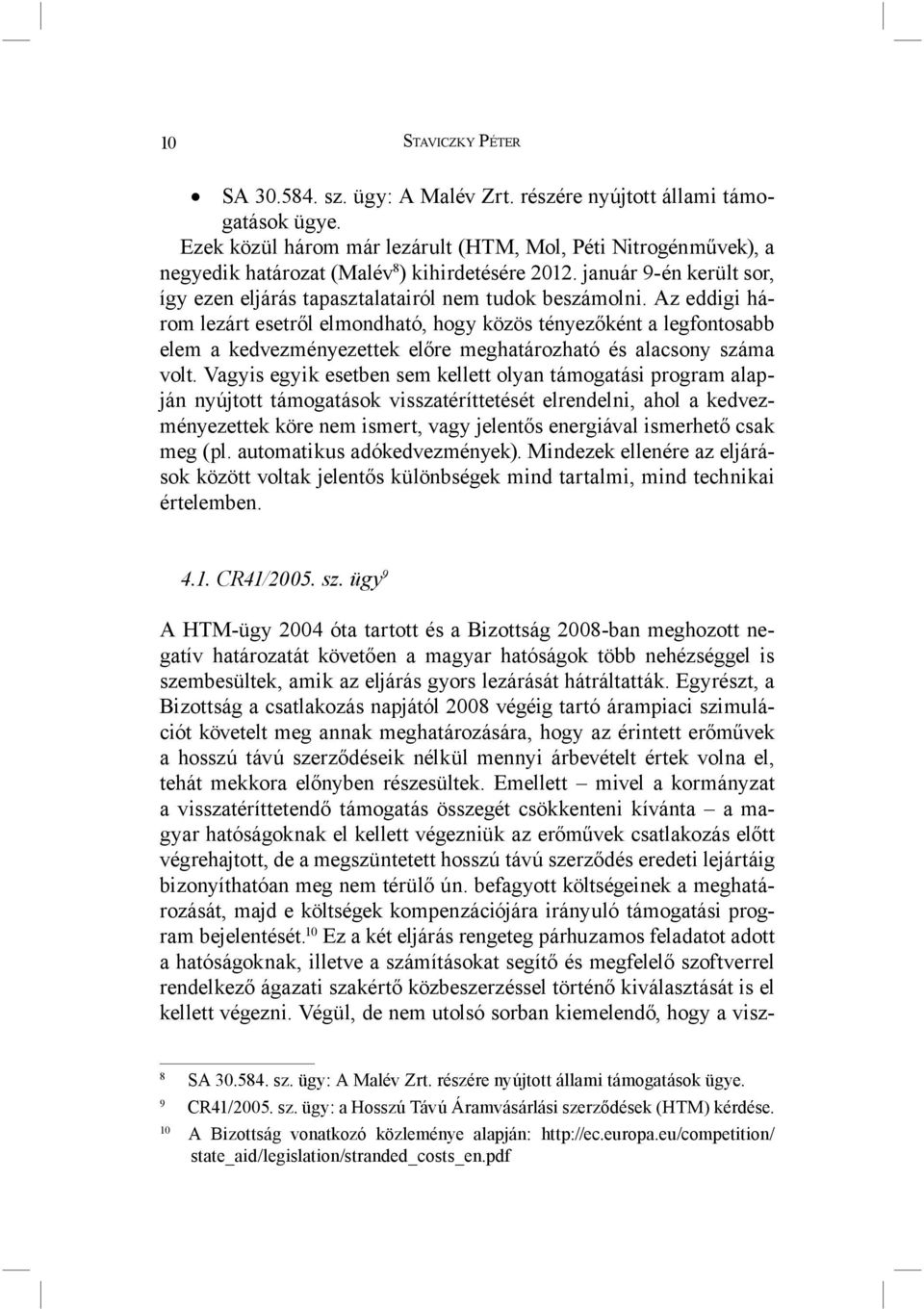 10 STAVICZKY PÉTER

• SA 30.584. sz. ügy: A Malév Zrt. részére nyújtott állami támogatások ügye.

Ezek közül három már lezárult (HTM, Mol, Péti Nitrogénművek), a negyedik határozat (Malév$^8$) kihirdetésére 2012. január 9-én került sor, így ezen eljárás tapasztalatairól nem tudok beszámolni. Az eddigi három lezárt esetről elmondható, hogy közös tényezőként a legfontosabb elem a kedvezményezettek előre meghatározható és alacsony száma volt. Vagyis egyik esetben sem kellett olyan támogatási program alapján nyújtott támogatások visszatéríttetését elrendelni, ahol a kedvezményezettek köre nem ismert, vagy jelentős energiával ismerhető csak meg (pl. automatikus adókedvezmények). Mindezek ellenére az eljárások között voltak jelentős különbségek mind tartalmi, mind technikai értelemben.

4.1. CR41/2005. sz. ügy$^9$

A HTM-ügy 2004 óta tartott és a Bizottság 2008-ban meghozott negatív határozatát követően a magyar hatóságok több nehézséggel is szembesültek, amik az eljárás gyors lezárását hátráltatták. Egyrészt, a Bizottság a csatlakozás napjától 2008 végéig tartó árampiaci szimulációt követelt meg annak meghatározására, hogy az érintett erőművek a hosszú távú szerződéseik nélkül mennyi árbevételt értek volna el, tehát mekkora előnyben részesültek. Emellett – mivel a kormányzat a visszatéríttetendő támogatás összegét csökkenteni kívánta – a magyar hatóságoknak el kellett végezniük az erőművek csatlakozás előtt végrehajtott, de a megszüntetett hosszú távú szerződés eredeti lejártáig bizonyíthatóan meg nem térülő ún. befagyott költségeinek a meghatározását, majd e költségek kompenzációjára irányuló támogatási program bejelentését.$^{10}$ Ez a két eljárás rengeteg párhuzamos feladatot adott a hatóságoknak, illetve a számításokat segítő és megfelelő szoftverrel rendelkező ágazati szakértő közbeszerzéssel történő kiválasztását is el kellett végezni. Végül, de nem utolsó sorban kiemelendő, hogy a visz-

$^8$ SA 30.584. sz. ügy: A Malév Zrt. részére nyújtott állami támogatások ügye.
$^9$ CR41/2005. sz. ügy: a Hosszú Távú Áramvásárlási szerződések (HTM) kérdése.
$^{10}$ A Bizottság vonatkozó közleménye alapján: http://ec.europa.eu/competition/state_aid/legislation/stranded_costs_en.pdf